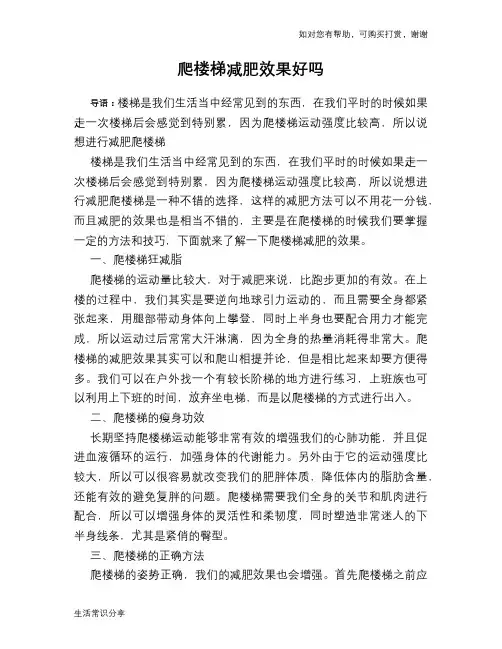 如对您有帮助，可购买打赏，谢谢

爬楼梯减肥效果好吗

导语：楼梯是我们生活当中经常见到的东西，在我们平时的时候如果走一次楼梯后会感觉到特别累，因为爬楼梯运动强度比较高，所以说想进行减肥爬楼梯

楼梯是我们生活当中经常见到的东西，在我们平时的时候如果走一次楼梯后会感觉到特别累，因为爬楼梯运动强度比较高，所以说想进行减肥爬楼梯是一种不错的选择，这样的减肥方法可以不用花一分钱，而且减肥的效果也是相当不错的，主要是在爬楼梯的时候我们要掌握一定的方法和技巧，下面就来了解一下爬楼梯减肥的效果。

一、爬楼梯狂减脂

爬楼梯的运动量比较大，对于减肥来说，比跑步更加的有效。在上楼的过程中，我们其实是要逆向地球引力运动的，而且需要全身都紧张起来，用腿部带动身体向上攀登，同时上半身也要配合用力才能完成，所以运动过后常常大汗淋漓，因为全身的热量消耗得非常大。爬楼梯的减肥效果其实可以和爬山相提并论，但是相比起来却要方便得多。我们可以在户外找一个有较长阶梯的地方进行练习，上班族也可以利用上下班的时间，放弃坐电梯，而是以爬楼梯的方式进行出入。

二、爬楼梯的瘦身功效

长期坚持爬楼梯运动能够非常有效的增强我们的心肺功能，并且促进血液循环的运行，加强身体的代谢能力。另外由于它的运动强度比较大，所以可以很容易就改变我们的肥胖体质，降低体内的脂肪含量，还能有效的避免复胖的问题。爬楼梯需要我们全身的关节和肌肉进行配合，所以可以增强身体的灵活性和柔韧度，同时塑造非常迷人的下半身线条，尤其是紧俏的臀型。

三、爬楼梯的正确方法

爬楼梯的姿势正确，我们的减肥效果也会增强。首先爬楼梯之前应

生活常识分享